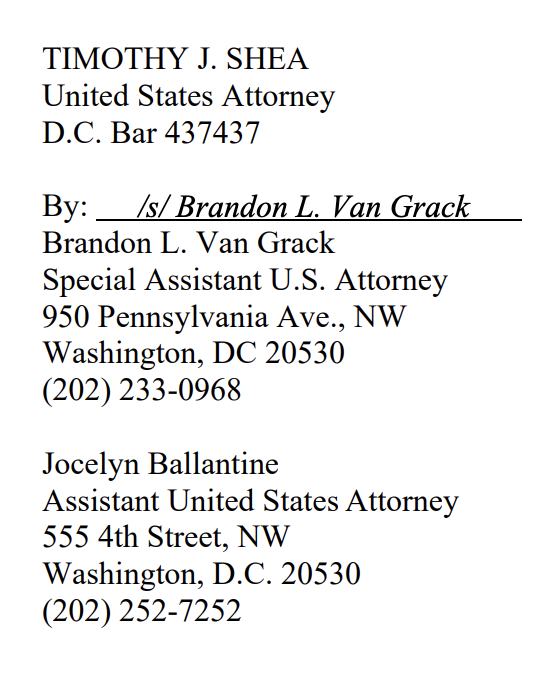 TIMOTHY J. SHEA
United States Attorney
D.C. Bar 437437

By: /s/ Brandon L. Van Grack
Brandon L. Van Grack
Special Assistant U.S. Attorney
950 Pennsylvania Ave., NW
Washington, DC 20530
(202) 233-0968

Jocelyn Ballantine
Assistant United States Attorney
555 4th Street, NW
Washington, D.C. 20530
(202) 252-7252